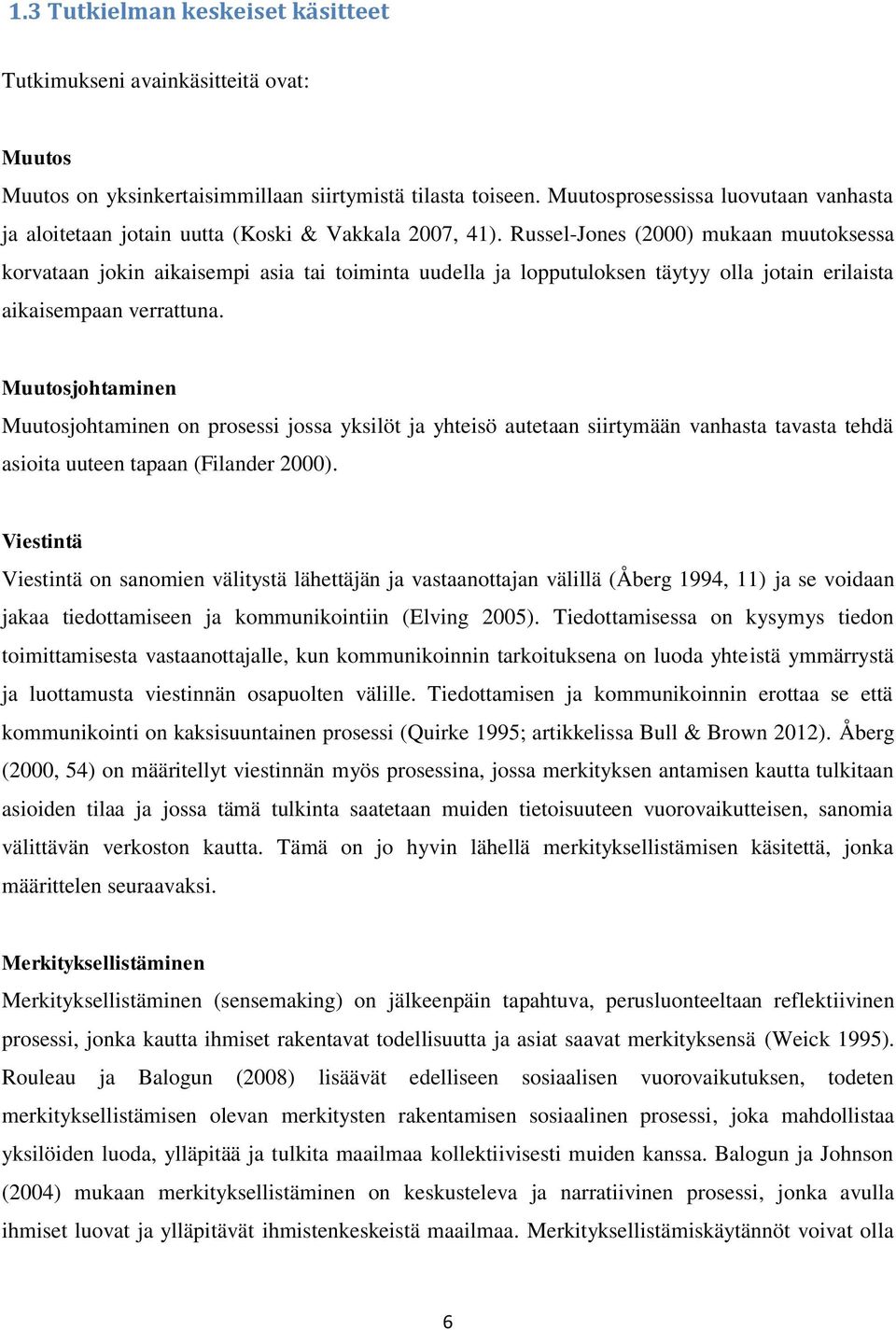 1.3 Tutkielman keskeiset käsitteet

Tutkimukseni avainkäsitteitä ovat:

Muutos
Muutos on yksinkertaisimmillaan siirtymistä tilasta toiseen. Muutosprosessissa luovutaan vanhasta ja aloitetaan jotain uutta (Koski & Vakkala 2007, 41). Russel-Jones (2000) mukaan muutoksessa korvataan jokin aikaisempi asia tai toiminta uudella ja lopputuloksen täytyy olla jotain erilaista aikaisempaan verrattuna.

Muutosjohtaminen
Muutosjohtaminen on prosessi jossa yksilöt ja yhteisö autetaan siirtymään vanhasta tavasta tehdä asioita uuteen tapaan (Filander 2000).

Viestintä
Viestintä on sanomien välitystä lähettäjän ja vastaanottajan välillä (Åberg 1994, 11) ja se voidaan jakaa tiedottamiseen ja kommunikointiin (Elving 2005). Tiedottamisessa on kysymys tiedon toimittamisesta vastaanottajalle, kun kommunikoinnin tarkoituksena on luoda yhteistä ymmärrystä ja luottamusta viestinnän osapuolten välille. Tiedottamisen ja kommunikoinnin erottaa se että kommunikointi on kaksisuuntainen prosessi (Quirke 1995; artikkelissa Bull & Brown 2012). Åberg (2000, 54) on määritellyt viestinnän myös prosessina, jossa merkityksen antamisen kautta tulkitaan asioiden tilaa ja jossa tämä tulkinta saatetaan muiden tietoisuuteen vuorovaikutteisen, sanomia välittävän verkoston kautta. Tämä on jo hyvin lähellä merkityksellistämisen käsitettä, jonka määrittelen seuraavaksi.

Merkityksellistäminen
Merkityksellistäminen (sensemaking) on jälkeenpäin tapahtuva, perusluonteeltaan reflektiivinen prosessi, jonka kautta ihmiset rakentavat todellisuutta ja asiat saavat merkityksensä (Weick 1995). Rouleau ja Balogun (2008) lisäävät edelliseen sosiaalisen vuorovaikutuksen, todeten merkityksellistämisen olevan merkitysten rakentamisen sosiaalinen prosessi, joka mahdollistaa yksilöiden luoda, ylläpitää ja tulkita maailmaa kollektiivisesti muiden kanssa. Balogun ja Johnson (2004) mukaan merkityksellistäminen on keskusteleva ja narratiivinen prosessi, jonka avulla ihmiset luovat ja ylläpitävät ihmistenkeskeistä maailmaa. Merkityksellistämiskäytännöt voivat olla

6